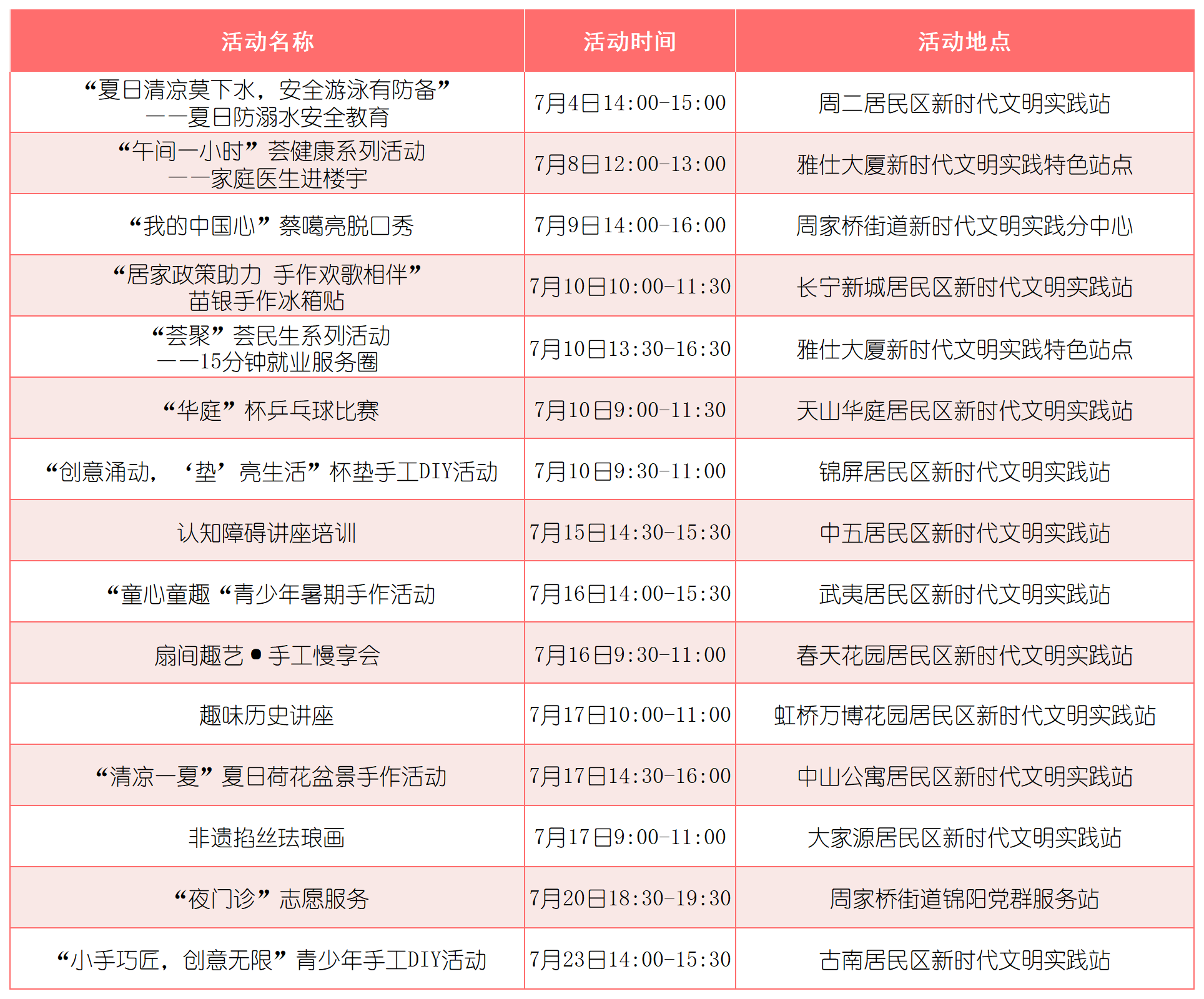 | 活动名称 | 活动时间 | 活动地点 |
|---|---|---|
| “夏日清凉莫下水，安全游泳有防备” ——夏日防溺水安全教育 | 7月4日14:00-15:00 | 周二居民区新时代文明实践站 |
| “午间一小时”荟健康系列活动 ——家庭医生进楼宇 | 7月8日12:00-13:00 | 雅仕大厦新时代文明实践特色站点 |
| “我的中国心”蔡噶亮脱口秀 | 7月9日14:00-16:00 | 周家桥街道新时代文明实践分中心 |
| “居家政策助力 手作欢歌相伴” 苗银手作冰箱贴 | 7月10日10:00-11:30 | 长宁新城居民区新时代文明实践站 |
| “荟聚”荟民生系列活动 ——15分钟就业服务圈 | 7月10日13:30-16:30 | 雅仕大厦新时代文明实践特色站点 |
| “华庭”杯乒乓球比赛 | 7月10日9:00-11:30 | 天山华庭居民区新时代文明实践站 |
| “创意涌动，‘垫’亮生活”杯垫手工DIY活动 | 7月10日9:30-11:00 | 锦屏居民区新时代文明实践站 |
| 认知障碍讲座培训 | 7月15日14:30-15:30 | 中五居民区新时代文明实践站 |
| “童心童趣“青少年暑期手作活动 | 7月16日14:00-15:30 | 武夷居民区新时代文明实践站 |
| 扇间趣艺●手工慢享会 | 7月16日9:30-11:00 | 春天花园居民区新时代文明实践站 |
| 趣味历史讲座 | 7月17日10:00-11:00 | 虹桥万博花园居民区新时代文明实践站 |
| “清凉一夏”夏日荷花盆景手作活动 | 7月17日14:30-16:00 | 中山公寓居民区新时代文明实践站 |
| 非遗掐丝珐琅画 | 7月17日9:00-11:00 | 大家源居民区新时代文明实践站 |
| “夜门诊”志愿服务 | 7月20日18:30-19:30 | 周家桥街道锦阳党群服务站 |
| “小手巧匠，创意无限”青少年手工DIY活动 | 7月23日14:00-15:30 | 古南居民区新时代文明实践站 |